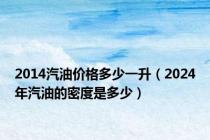 2014汽油价格多少一升（2024年汽油的密度是多少）